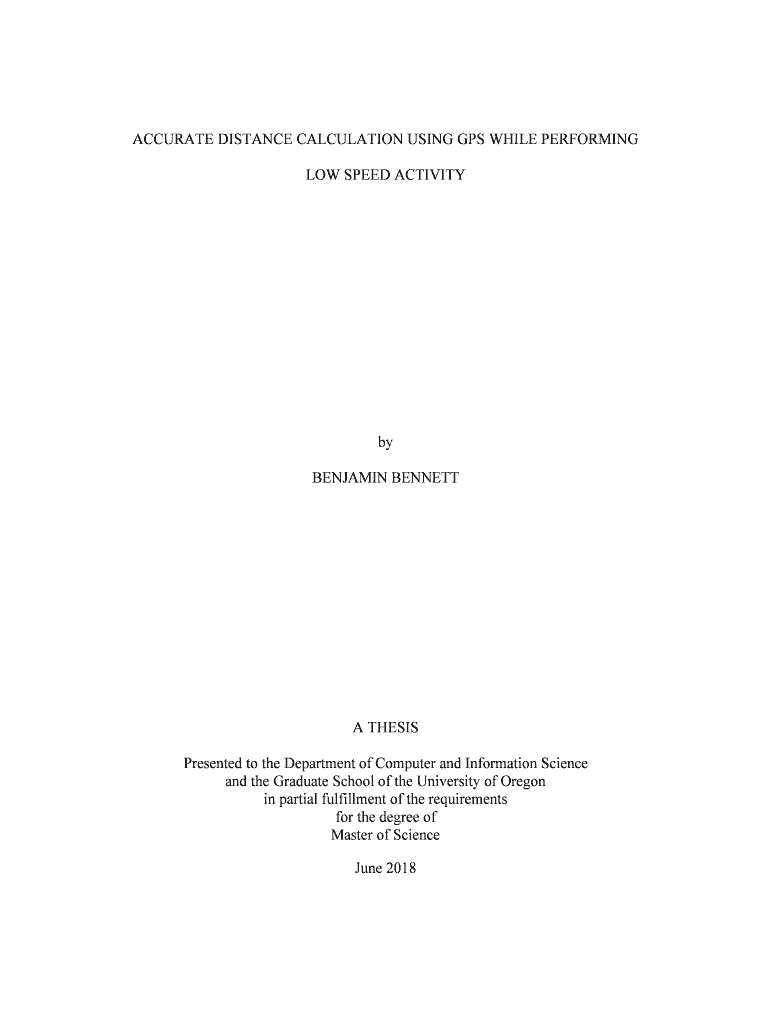 ACCURATE DISTANCE CALCULATION USING GPS WHILE PERFORMING LOW SPEED ACTIVITY

by

BENJAMIN BENNETT

A THESIS

Presented to the Department of Computer and Information Science
and the Graduate School of the University of Oregon
in partial fulfillment of the requirements
for the degree of
Master of Science

June 2018